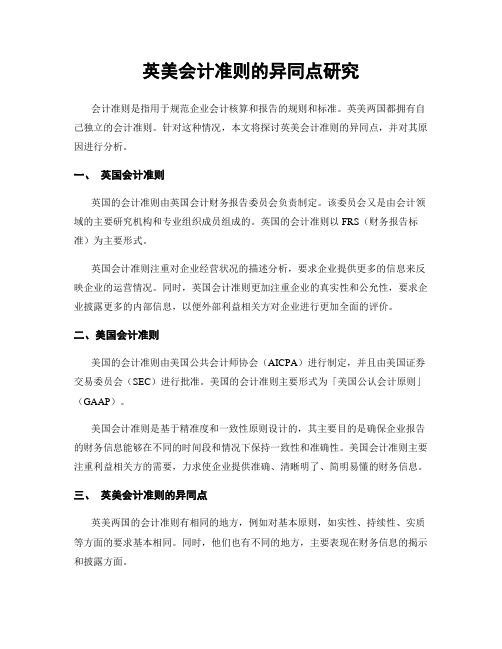 英美会计准则的异同点研究

会计准则是指用于规范企业会计核算和报告的规则和标准。英美两国都拥有自己独立的会计准则。针对这种情况，本文将探讨英美会计准则的异同点，并对其原因进行分析。

一、 英国会计准则

英国的会计准则由英国会计财务报告委员会负责制定。该委员会又是由会计领域的主要研究机构和专业组织成员组成的。英国的会计准则以 FRS（财务报告标准）为主要形式。

英国会计准则注重对企业经营状况的描述分析，要求企业提供更多的信息来反映企业的运营情况。同时，英国会计准则更加注重企业的真实性和公允性，要求企业披露更多的内部信息，以便外部利益相关方对企业进行更加全面的评价。

二、美国会计准则

美国的会计准则由美国公共会计师协会（AICPA）进行制定，并且由美国证券交易委员会（SEC）进行批准。美国的会计准则主要形式为「美国公认会计原则」（GAAP）。

美国会计准则是基于精准度和一致性原则设计的，其主要目的是确保企业报告的财务信息能够在不同的时间段和情况下保持一致性和准确性。美国会计准则主要注重利益相关方的需要，力求使企业提供准确、清晰明了、简明易懂的财务信息。

三、 英美会计准则的异同点

英美两国的会计准则有相同的地方，例如对基本原则，如实性、持续性、实质等方面的要求基本相同。同时，他们也有不同的地方，主要表现在财务信息的揭示和披露方面。